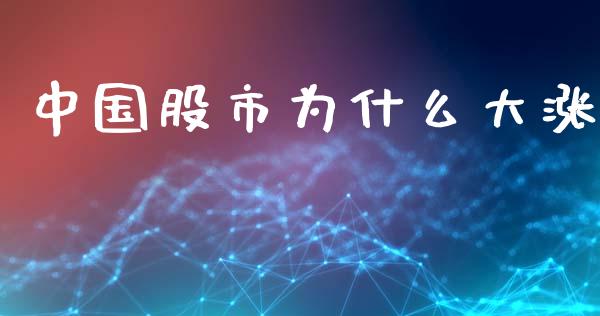 中国股市为什么大涨